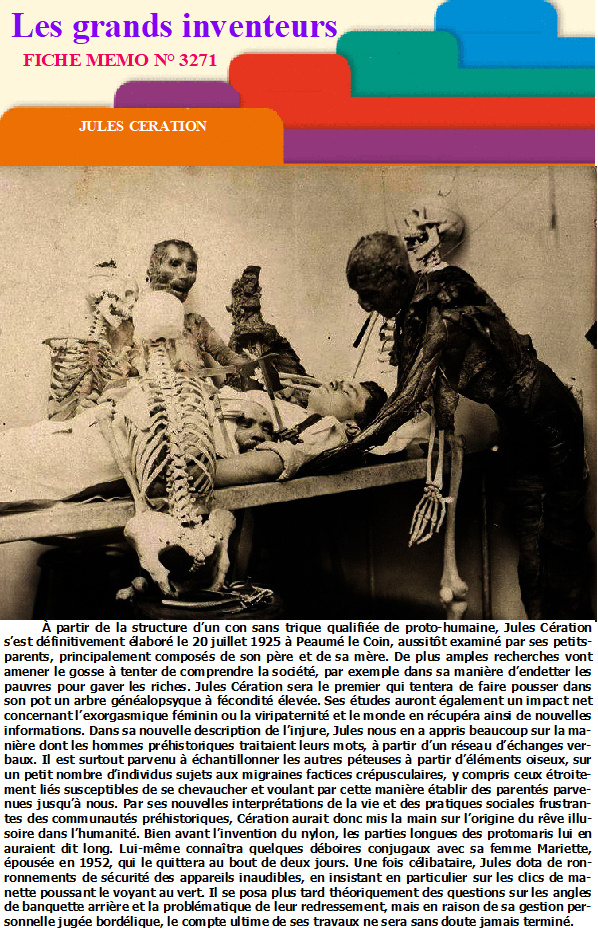 Les grands inventeurs

FICHE MEMO N° 3271

JULES CERATION

À partir de la structure d'un con sans trique qualifiée de proto-humaine, Jules Cération s'est définitivement élaboré le 20 juillet 1925 à Peaumé le Coin, aussitôt examiné par ses petits-parents, principalement composés de son père et de sa mère. De plus amples recherches vont amener le gosse à tenter de comprendre la société, par exemple dans sa manière d'endetter les pauvres pour gaver les riches. Jules Cération sera le premier qui tentera de faire pousser dans son pot un arbre généalopsyque à fécondité élevée. Ses études auront également un impact net concernant l'exorgasmique féminin ou la viripaternité et le monde en récupéra ainsi de nouvelles informations. Dans sa nouvelle description de l'injure, Jules nous en a appris beaucoup sur la manière dont les hommes préhistoriques traitaient leurs mots, à partir d'un réseau d'échanges verbaux. Il est surtout parvenu à échantillonner les autres péteuses à partir d'éléments oiseux, sur un petit nombre d'individus sujets aux migraines factices crépusculaires, y compris ceux étroitement liés susceptibles de se chevaucher et voulant par cette manière établir des parentés parvenues jusqu'à nous. Par ses nouvelles interprétations de la vie et des pratiques sociales frustrantes des communautés préhistoriques, Cération aurait donc mis la main sur l'origine du rêve illusoire dans l'humanité. Bien avant l'invention du nylon, les parties longues des protomaris lui en auraient dit long. Lui-même connaîtra quelques déboires conjugaux avec sa femme Mariette, épousée en 1952, qui le quittera au bout de deux jours. Une fois célibataire, Jules dota de ronronnements de sécurité des appareils inaudibles, en insistant en particulier sur les clics de manette poussant le voyant au vert. Il se posa plus tard théoriquement des questions sur les angles de banquette arrière et la problématique de leur redressement, mais en raison de sa gestion personnelle jugée bordélique, le compte ultime de ses travaux ne sera sans doute jamais terminé.